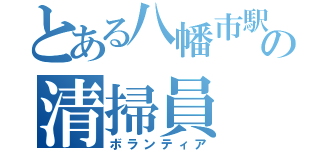 とある八幡市駅の
清掃員
ボランティア